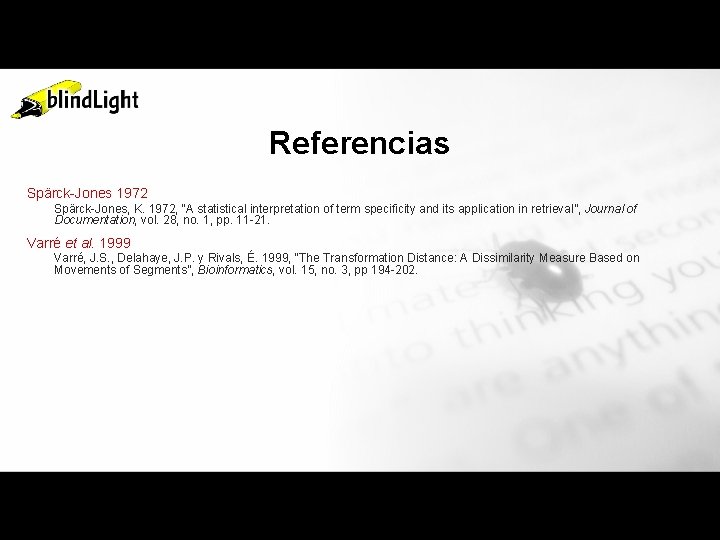 blindLight

Referencias

Spärck-Jones 1972
Spärck-Jones, K. 1972, "A statistical interpretation of term specificity and its application in retrieval", Journal of Documentation, vol. 28, no. 1, pp. 11-21.

Varré et al. 1999
Varré, J.S., Delahaye, J.P. y Rivals, É. 1999, "The Transformation Distance: A Dissimilarity Measure Based on Movements of Segments", Bioinformatics, vol. 15, no. 3, pp 194-202.